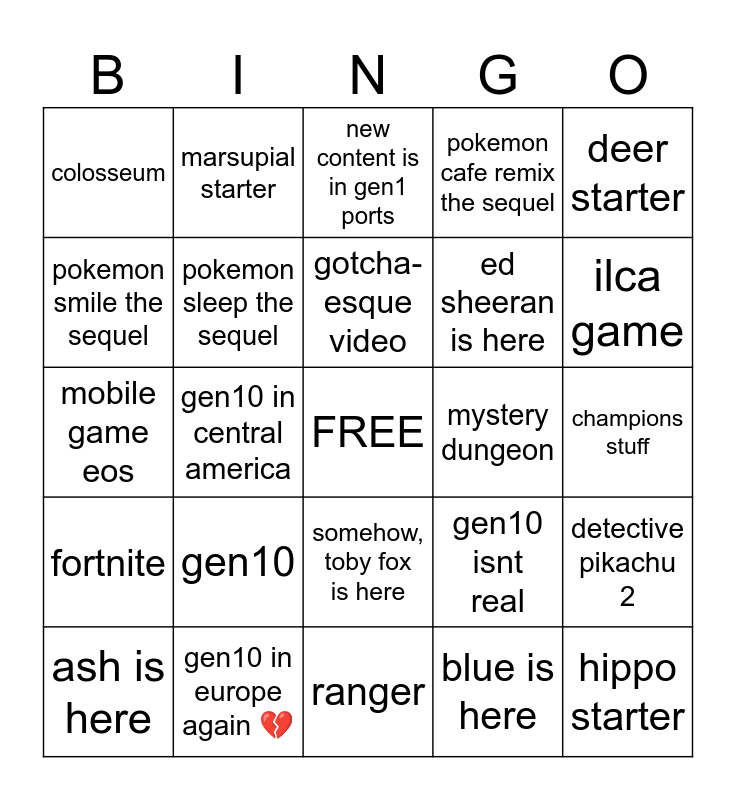 | B | I | N | G | O |
|---|---|---|---|---|
| colosseum | marsupial starter | new content is in gen1 ports | pokemon cafe remix the sequel | deer starter |
| pokemon smile the sequel | pokemon sleep the sequel | gotcha-esque video | ed sheeran is here | ilca game |
| mobile game eos | gen10 in central america | FREE | mystery dungeon | champions stuff |
| fortnite | gen10 | somehow, toby fox is here | gen10 isnt real | detective pikachu 2 |
| ash is here | gen10 in europe again 💔 | ranger | blue is here | hippo starter |